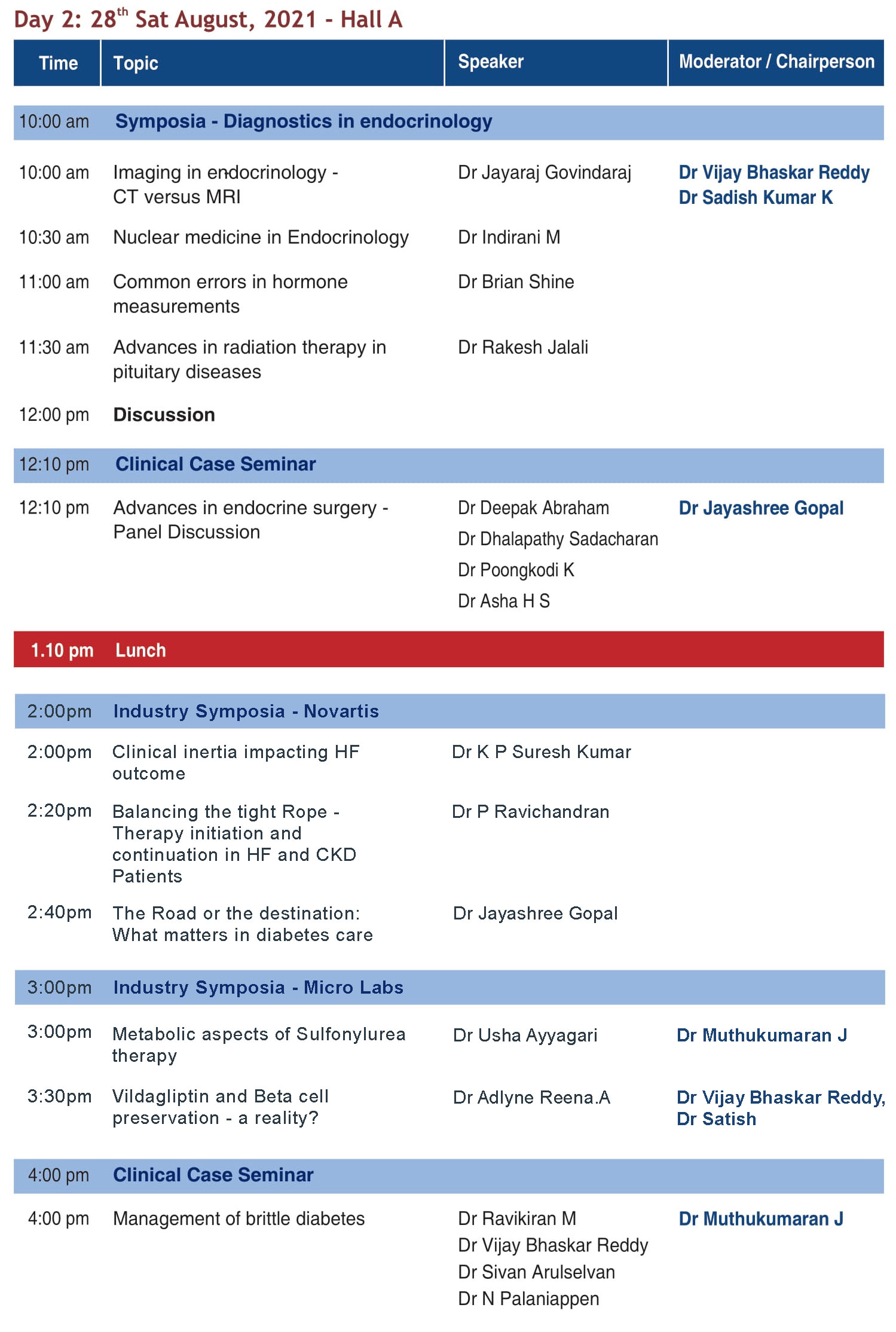 Day 2: 28$^{th}$ Sat August, 2021 - Hall A

| Time | Topic | Speaker | Moderator / Chairperson |
|---|---|---|---|
| 10:00 am | Symposia - Diagnostics in endocrinology | | |
| 10:00 am | Imaging in endocrinology - CT versus MRI | Dr Jayaraj Govindaraj | Dr Vijay Bhaskar Reddy Dr Sadish Kumar K |
| 10:30 am | Nuclear medicine in Endocrinology | Dr Indirani M | |
| 11:00 am | Common errors in hormone measurements | Dr Brian Shine | |
| 11:30 am | Advances in radiation therapy in pituitary diseases | Dr Rakesh Jalali | |
| 12:00 pm | Discussion | | |
| 12:10 pm | Clinical Case Seminar | | |
| 12:10 pm | Advances in endocrine surgery - Panel Discussion | Dr Deepak Abraham Dr Dhalapathy Sadacharan Dr Poongkodi K Dr Asha H S | Dr Jayashree Gopal |
| 1.10 pm | Lunch | | |
| 2:00pm | Industry Symposia - Novartis | | |
| 2:00pm | Clinical inertia impacting HF outcome | Dr K P Suresh Kumar | |
| 2:20pm | Balancing the tight Rope - Therapy initiation and continuation in HF and CKD Patients | Dr P Ravichandran | |
| 2:40pm | The Road or the destination: What matters in diabetes care | Dr Jayashree Gopal | |
| 3:00pm | Industry Symposia - Micro Labs | | |
| 3:00pm | Metabolic aspects of Sulfonylurea therapy | Dr Usha Ayyagari | Dr Muthukumaran J |
| 3:30pm | Vildagliptin and Beta cell preservation - a reality? | Dr Adlyne Reena.A | Dr Vijay Bhaskar Reddy, Dr Satish |
| 4:00 pm | Clinical Case Seminar | | |
| 4:00 pm | Management of brittle diabetes | Dr Ravikiran M Dr Vijay Bhaskar Reddy Dr Sivan Arulselvan Dr N Palaniappen | Dr Muthukumaran J |